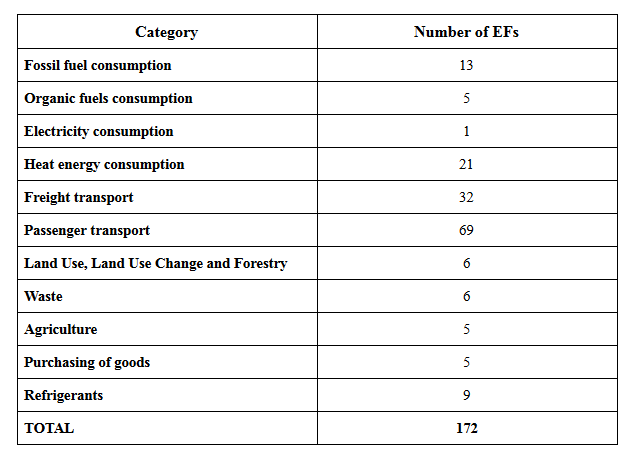 | Category | Number of EFs |
|---|---|
| Fossil fuel consumption | 13 |
| Organic fuels consumption | 5 |
| Electricity consumption | 1 |
| Heat energy consumption | 21 |
| Freight transport | 32 |
| Passenger transport | 69 |
| Land Use, Land Use Change and Forestry | 6 |
| Waste | 6 |
| Agriculture | 5 |
| Purchasing of goods | 5 |
| Refrigerants | 9 |
| TOTAL | 172 |